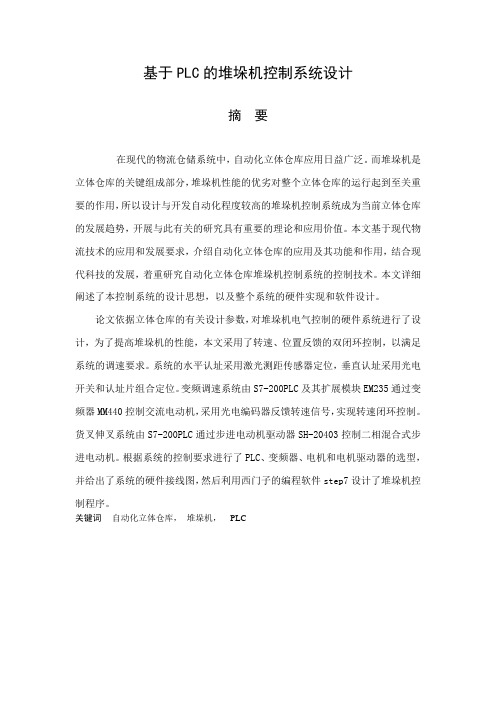 基于PLC的堆垛机控制系统设计

摘 要

在现代的物流仓储系统中，自动化立体仓库应用日益广泛。而堆垛机是立体仓库的关键组成部分，堆垛机性能的优劣对整个立体仓库的运行起到至关重要的作用，所以设计与开发自动化程度较高的堆垛机控制系统成为当前立体仓库的发展趋势，开展与此有关的研究具有重要的理论和应用价值。本文基于现代物流技术的应用和发展要求，介绍自动化立体仓库的应用及其功能和作用，结合现代科技的发展，着重研究自动化立体仓库堆垛机控制系统的控制技术。本文详细阐述了本控制系统的设计思想，以及整个系统的硬件实现和软件设计。

论文依据立体仓库的有关设计参数，对堆垛机电气控制的硬件系统进行了设计，为了提高堆垛机的性能，本文采用了转速、位置反馈的双闭环控制，以满足系统的调速要求。系统的水平认址采用激光测距传感器定位，垂直认址采用光电开关和认址片组合定位。变频调速系统由S7-200PLC及其扩展模块EM235通过变频器MM440控制交流电动机，采用光电编码器反馈转速信号，实现转速闭环控制。货叉伸叉系统由S7-200PLC通过步进电动机驱动器SH-20403控制二相混合式步进电动机。根据系统的控制要求进行了PLC、变频器、电机和电机驱动器的选型，并给出了系统的硬件接线图，然后利用西门子的编程软件step7设计了堆垛机控制程序。

关键词 自动化立体仓库， 堆垛机， PLC